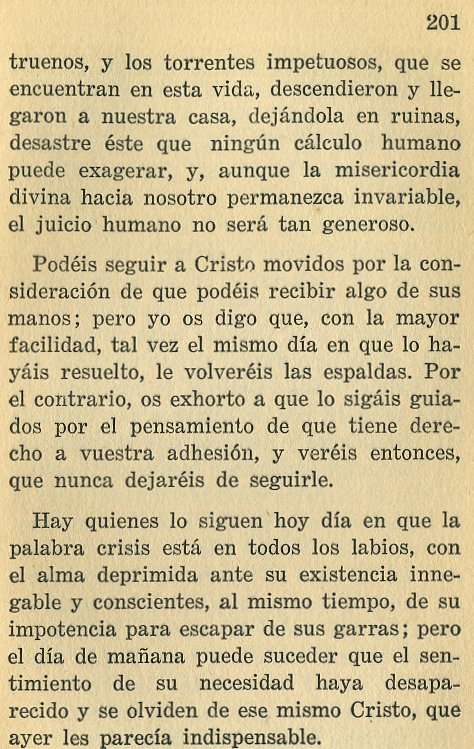 201

truenos, y los torrentes impetuosos, que se encuentran en esta vida, descendieron y llegaron a nuestra casa, dejándola en ruinas, desastre éste que ningún cálculo humano puede exagerar, y, aunque la misericordia divina hacia nosotro permanezca invariable, el juicio humano no será tan generoso.

Podéis seguir a Cristo movidos por la consideración de que podéis recibir algo de sus manos; pero yo os digo que, con la mayor facilidad, tal vez el mismo día en que lo hayáis resuelto, le volveréis las espaldas. Por el contrario, os exhorto a que lo sigáis guiados por el pensamiento de que tiene derecho a vuestra adhesión, y veréis entonces, que nunca dejaréis de seguirle.

Hay quienes lo siguen hoy día en que la palabra crisis está en todos los labios, con el alma deprimida ante su existencia innegable y conscientes, al mismo tiempo, de su impotencia para escapar de sus garras; pero el día de mañana puede suceder que el sentimiento de su necesidad haya desaparecido y se olviden de ese mismo Cristo, que ayer les parecía indispensable.